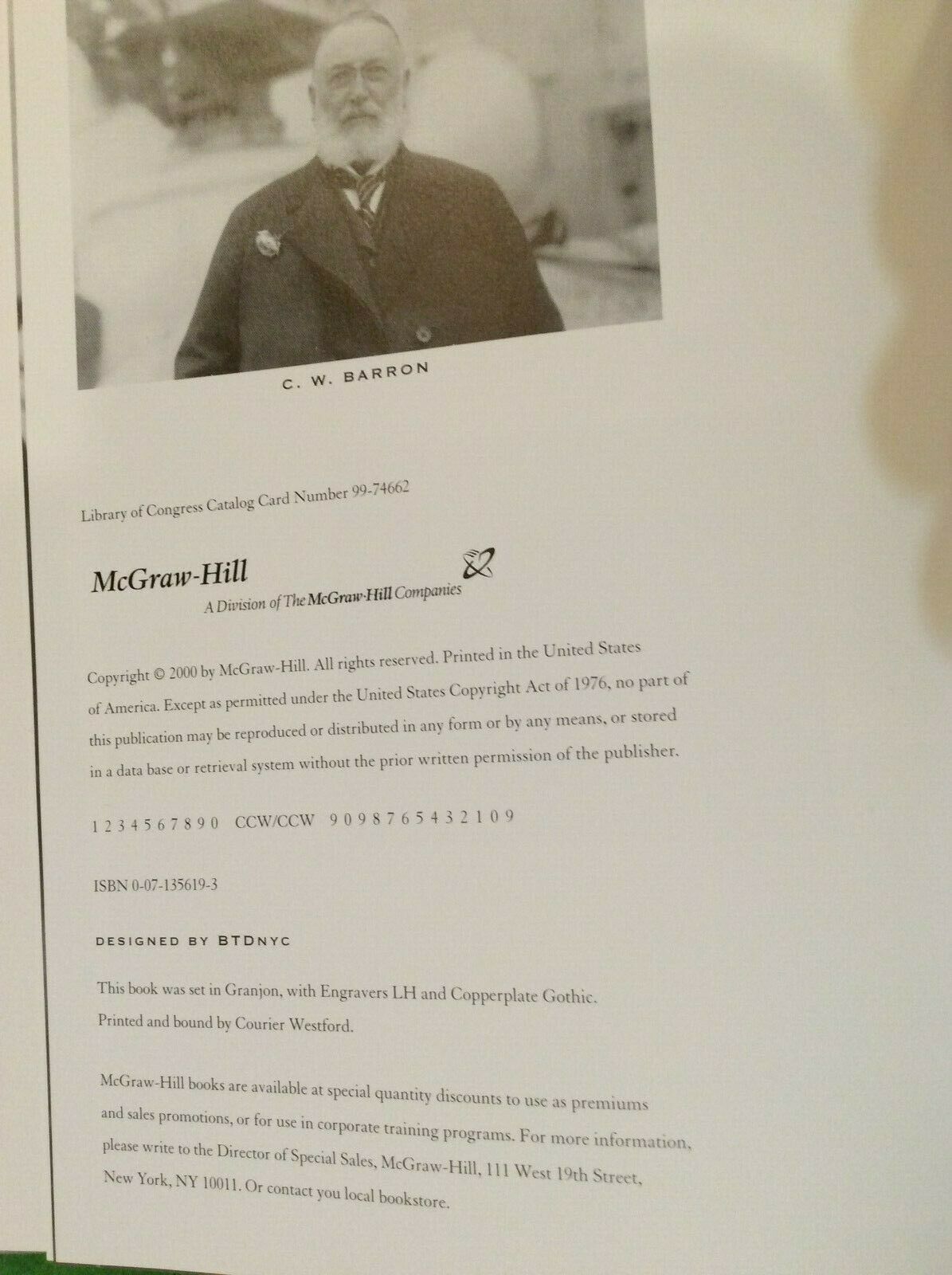 C. W. BARRON

Library of Congress Catalog Card Number 99-74662

McGraw-Hill
A Division of The McGraw-Hill Companies

Copyright © 2000 by McGraw-Hill. All rights reserved. Printed in the United States of America. Except as permitted under the United States Copyright Act of 1976, no part of this publication may be reproduced or distributed in any form or by any means, or stored in a data base or retrieval system without the prior written permission of the publisher.

1 2 3 4 5 6 7 8 9 0 CCW/CCW 9 0 9 8 7 6 5 4 3 2 1 0 9

ISBN 0-07-135619-3

DESIGNED BY BTDNYC

This book was set in Granjon, with Engravers LH and Copperplate Gothic.
Printed and bound by Courier Westford.

McGraw-Hill books are available at special quantity discounts to use as premiums and sales promotions, or for use in corporate training programs. For more information, please write to the Director of Special Sales, McGraw-Hill, 111 West 19th Street, New York, NY 10011. Or contact you local bookstore.